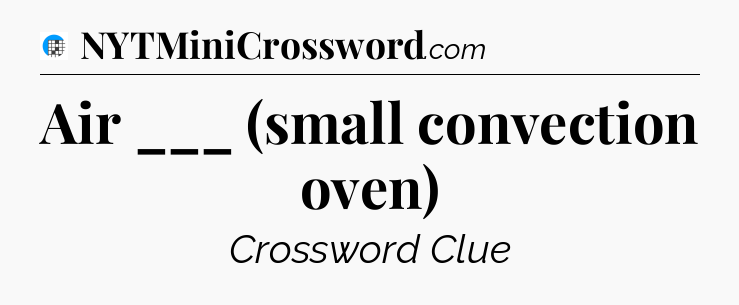 NYTMiniCrossword.com

Air ___ (small convection oven)

Crossword Clue